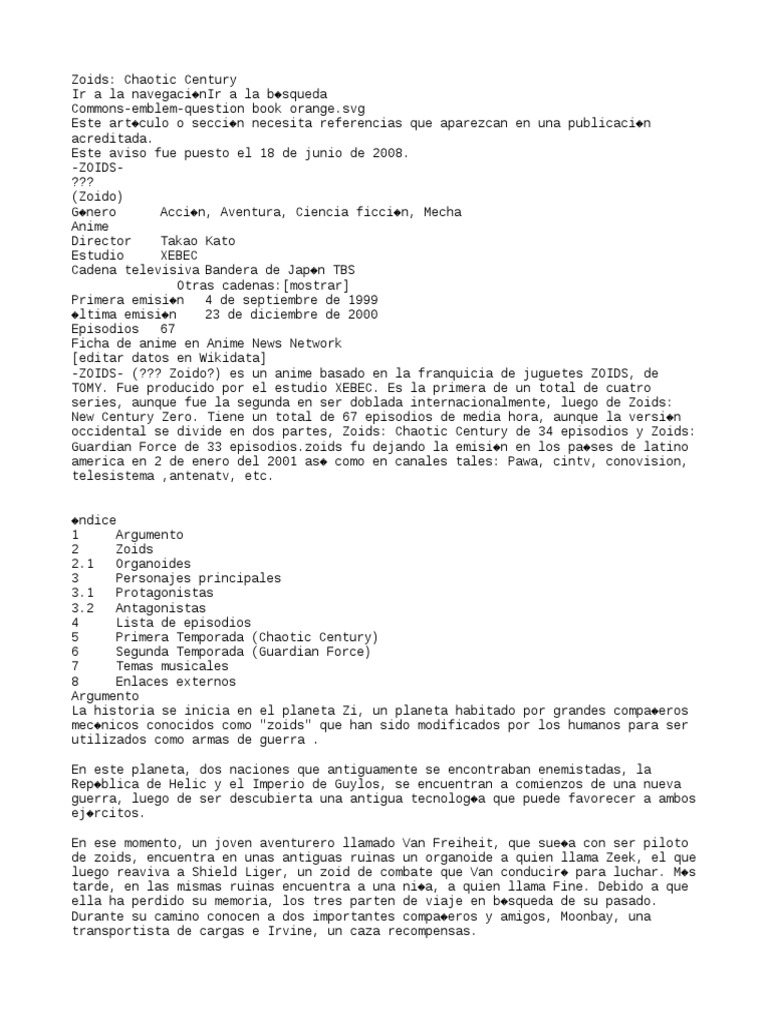 Zoids: Chaotic Century
Ir a la navegaci◆nIr a la b◆squeda
Commons-emblem-question book orange.svg
Este art◆culo o secci◆n necesita referencias que aparezcan en una publicaci◆n acreditada.
Este aviso fue puesto el 18 de junio de 2008.
-ZOIDS-
???
(Zoido)
G◆nero Acci◆n, Aventura, Ciencia ficci◆n, Mecha
Anime
Director Takao Kato
Estudio XEBEC
Cadena televisiva Bandera de Jap◆n TBS
Otras cadenas:[mostrar]
Primera emisi◆n 4 de septiembre de 1999
◆ltima emisi◆n 23 de diciembre de 2000
Episodios 67
Ficha de anime en Anime News Network
[editar datos en Wikidata]
-ZOIDS- (??? Zoido?) es un anime basado en la franquicia de juguetes ZOIDS, de TOMY. Fue producido por el estudio XEBEC. Es la primera de un total de cuatro series, aunque fue la segunda en ser doblada internacionalmente, luego de Zoids: New Century Zero. Tiene un total de 67 episodios de media hora, aunque la versi◆n occidental se divide en dos partes, Zoids: Chaotic Century de 34 episodios y Zoids: Guardian Force de 33 episodios.zoids fu dejando la emisi◆n en los pa◆ses de latino america en 2 de enero del 2001 as◆ como en canales tales: Pawa, cintv, conovision, telesistema ,antenatv, etc.

◆ndice
1 Argumento
2 Zoids
2.1 Organoides
3 Personajes principales
3.1 Protagonistas
3.2 Antagonistas
4 Lista de episodios
5 Primera Temporada (Chaotic Century)
6 Segunda Temporada (Guardian Force)
7 Temas musicales
8 Enlaces externos
Argumento
La historia se inicia en el planeta Zi, un planeta habitado por grandes compa◆eros mec◆nicos conocidos como "zoids" que han sido modificados por los humanos para ser utilizados como armas de guerra .

En este planeta, dos naciones que antiguamente se encontraban enemistadas, la Rep◆blica de Helic y el Imperio de Guylos, se encuentran a comienzos de una nueva guerra, luego de ser descubierta una antigua tecnolog◆a que puede favorecer a ambos ej◆rcitos.

En ese momento, un joven aventurero llamado Van Freiheit, que sue◆a con ser piloto de zoids, encuentra en unas antiguas ruinas un organoide a quien llama Zeek, el que luego reaviva a Shield Liger, un zoid de combate que Van conducir◆ para luchar. M◆s tarde, en las mismas ruinas encuentra a una ni◆a, a quien llama Fine. Debido a que ella ha perdido su memoria, los tres parten de viaje en b◆squeda de su pasado. Durante su camino conocen a dos importantes compa◆eros y amigos, Moonbay, una transportista de cargas e Irvine, un caza recompensas.